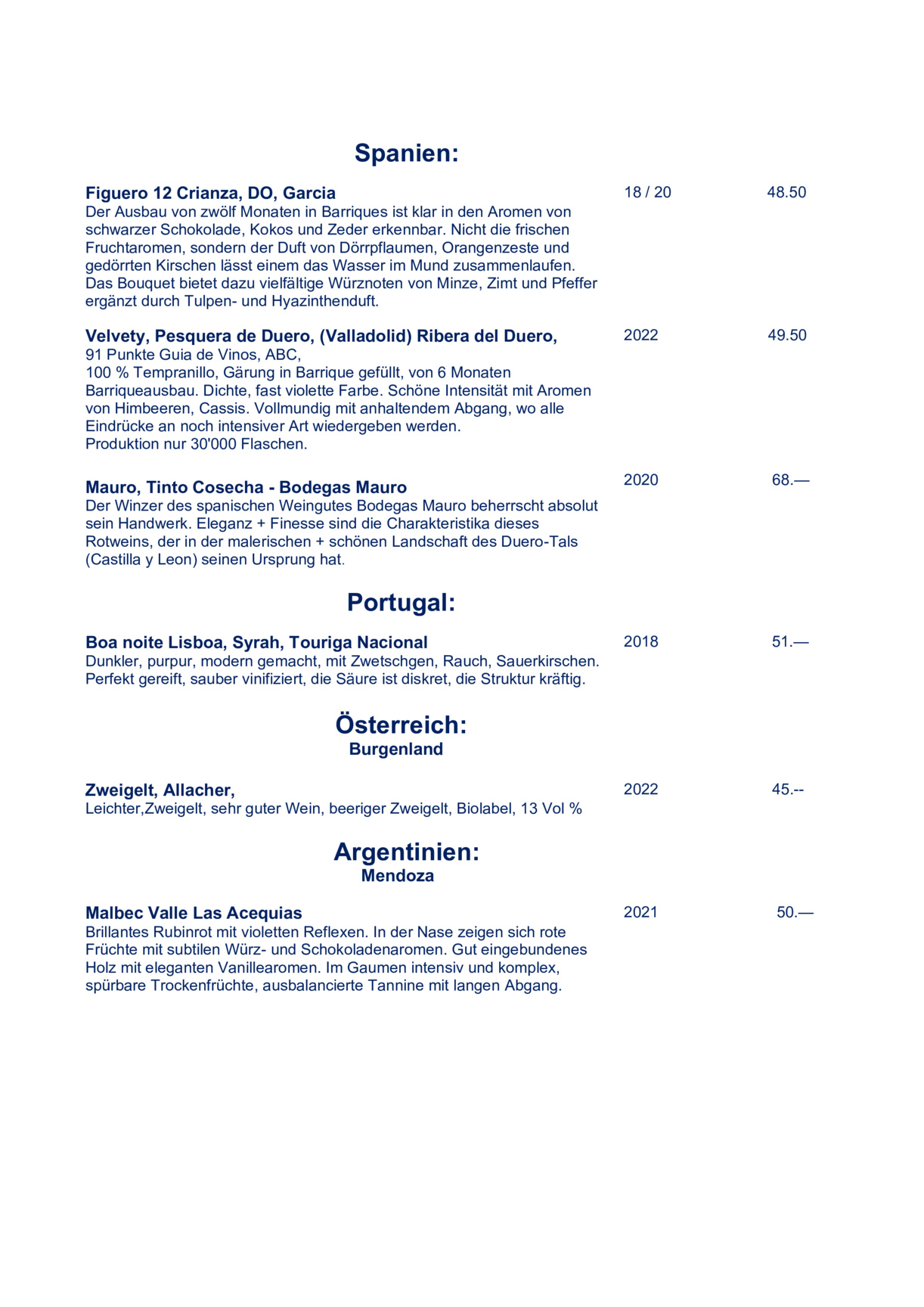 Spanien:

Figuero 12 Crianza, DO, Garcia 18 / 20 48.50
Der Ausbau von zwölf Monaten in Barriques ist klar in den Aromen von schwarzer Schokolade, Kokos und Zeder erkennbar. Nicht die frischen Fruchtaromen, sondern der Duft von Dörrpflaumen, Orangenzeste und gedörrten Kirschen lässt einem das Wasser im Mund zusammenlaufen. Das Bouquet bietet dazu vielfältige Würznoten von Minze, Zimt und Pfeffer ergänzt durch Tulpen- und Hyazinthenduft.

Velvety, Pesquera de Duero, (Valladolid) Ribera del Duero, 2022 49.50
91 Punkte Guia de Vinos, ABC,
100 % Tempranillo, Gärung in Barrique gefüllt, von 6 Monaten Barriqueausbau. Dichte, fast violette Farbe. Schöne Intensität mit Aromen von Himbeeren, Cassis. Vollmundig mit anhaltendem Abgang, wo alle Eindrücke an noch intensiver Art wiedergeben werden.
Produktion nur 30'000 Flaschen.

Mauro, Tinto Cosecha - Bodegas Mauro 2020 68.—
Der Winzer des spanischen Weingutes Bodegas Mauro beherrscht absolut sein Handwerk. Eleganz + Finesse sind die Charakteristika dieses Rotweins, der in der malerischen + schönen Landschaft des Duero-Tals (Castilla y Leon) seinen Ursprung hat.

Portugal:

Boa noite Lisboa, Syrah, Touriga Nacional 2018 51.—
Dunkler, purpur, modern gemacht, mit Zwetschgen, Rauch, Sauerkirschen. Perfekt gereift, sauber vinifiziert, die Säure ist diskret, die Struktur kräftig.

Österreich:
Burgenland

Zweigelt, Allacher, 2022 45.--
Leichter,Zweigelt, sehr guter Wein, beeriger Zweigelt, Biolabel, 13 Vol %

Argentinien:
Mendoza

Malbec Valle Las Acequias 2021 50.—
Brillantes Rubinrot mit violetten Reflexen. In der Nase zeigen sich rote Früchte mit subtilen Würz- und Schokoladenaromen. Gut eingebundenes Holz mit eleganten Vanillearomen. Im Gaumen intensiv und komplex, spürbare Trockenfrüchte, ausbalancierte Tannine mit langen Abgang.